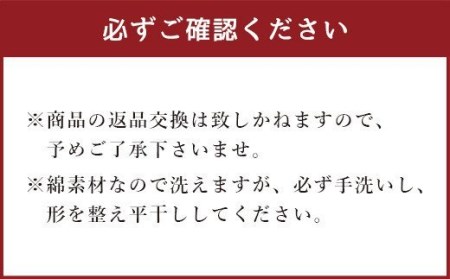 必ずご確認ください

※商品の返品交換は致しかねますので、予めご了承下さいませ。

※綿素材なので洗えますが、必ず手洗いし、形を整え平干ししてください。